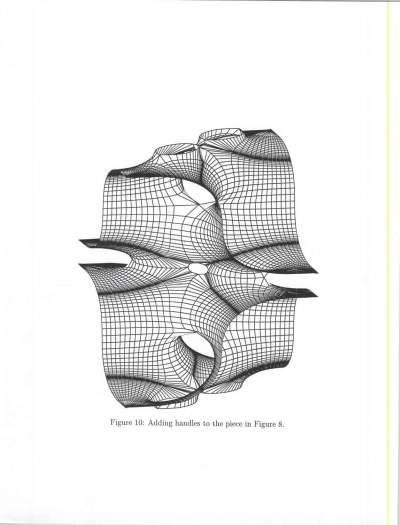 Figure 10: Adding handles to the piece in Figure 8.